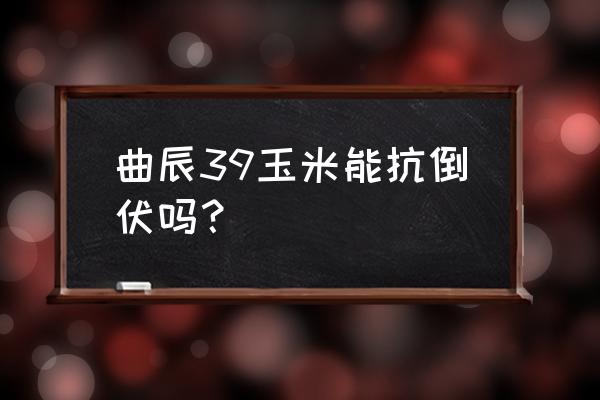 曲辰39玉米能抗倒伏吗?